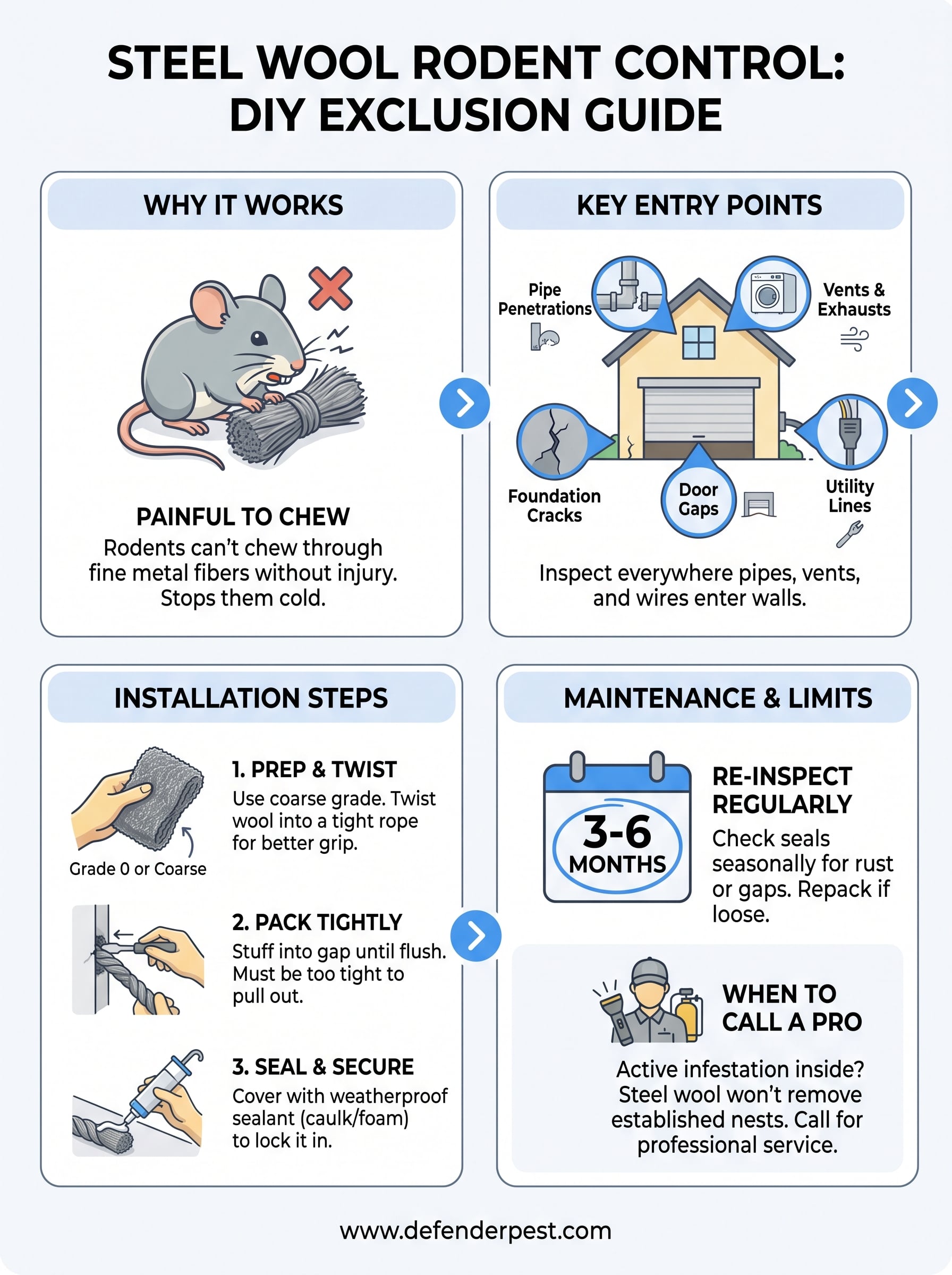 STEEL WOOL RODENT CONTROL: DIY EXCLUSION GUIDE

WHY IT WORKS

PAINFUL TO CHEW
Rodents can't chew through fine metal fibers without injury. Stops them cold.

KEY ENTRY POINTS

Pipe Penetrations

Vents & Exhausts

Foundation Cracks

Door Gaps

Utility Lines

Inspect everywhere pipes, vents, and wires enter walls.

INSTALLATION STEPS

Grade 0 or Coarse

1. PREP & TWIST
Use coarse grade. Twist wool into a tight rope for better grip.

2. PACK TIGHTLY
Stuff into gap until flush. Must be too tight to pull out.

3. SEAL & SECURE
Cover with weatherproof sealant (caulk/foam) to lock it in.

MAINTENANCE & LIMITS

3-6 MONTHS

RE-INSPECT REGULARLY
Check seals seasonally for rust or gaps. Repack if loose.

WHEN TO CALL A PRO
Active infestation inside? Steel wool won't remove established nests. Call for professional service.

www.defenderpest.com